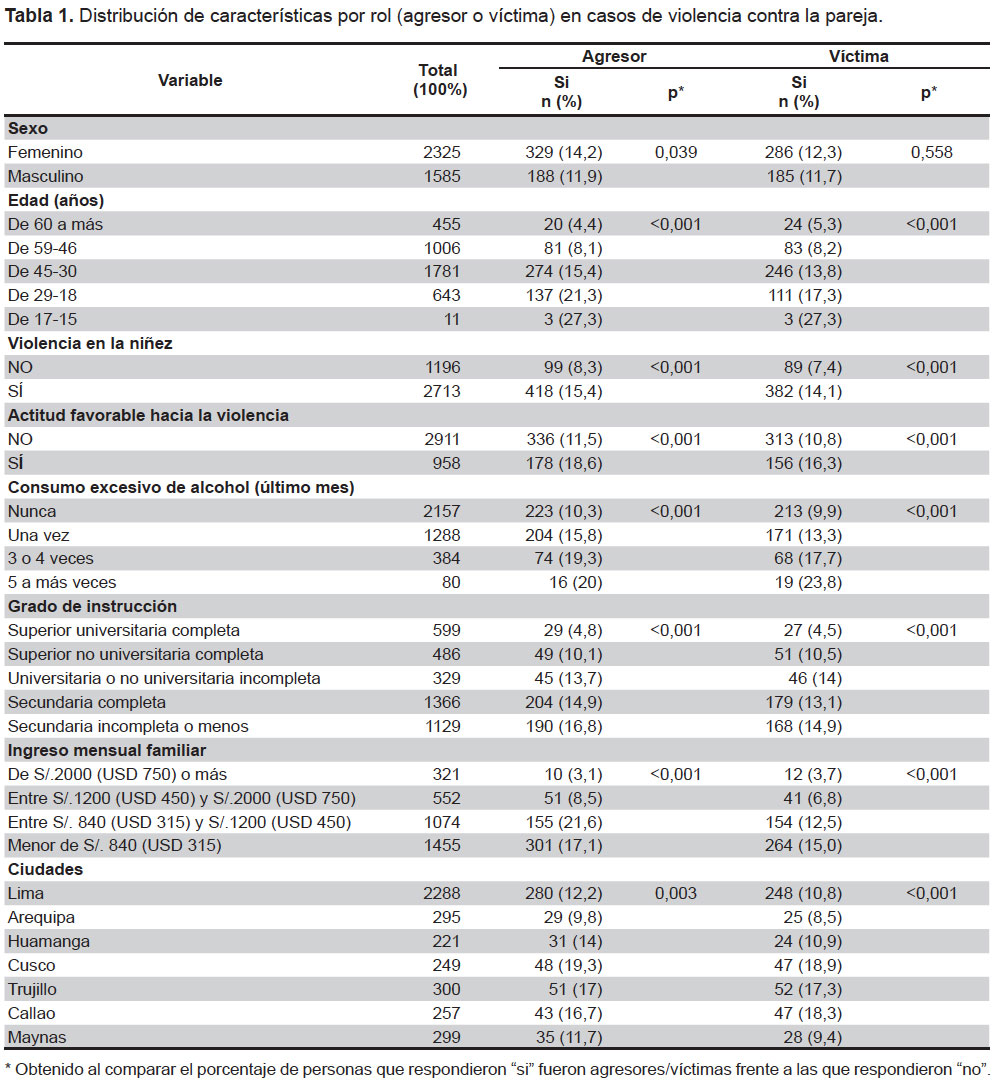 **Tabla 1.** Distribución de características por rol (agresor o víctima) en casos de violencia contra la pareja.

| Variable | Total (100%) | Agresor Si n (%) | Agresor p* | Víctima Si n (%) | Víctima p* |
|---|---|---|---|---|---|
| **Sexo** | | | | | |
| Femenino | 2325 | 329 (14,2) | 0,039 | 286 (12,3) | 0,558 |
| Masculino | 1585 | 188 (11,9) | | 185 (11,7) | |
| **Edad (años)** | | | | | |
| De 60 a más | 455 | 20 (4,4) | <0,001 | 24 (5,3) | <0,001 |
| De 59-46 | 1006 | 81 (8,1) | | 83 (8,2) | |
| De 45-30 | 1781 | 274 (15,4) | | 246 (13,8) | |
| De 29-18 | 643 | 137 (21,3) | | 111 (17,3) | |
| De 17-15 | 11 | 3 (27,3) | | 3 (27,3) | |
| **Violencia en la niñez** | | | | | |
| NO | 1196 | 99 (8,3) | <0,001 | 89 (7,4) | <0,001 |
| SÍ | 2713 | 418 (15,4) | | 382 (14,1) | |
| **Actitud favorable hacia la violencia** | | | | | |
| NO | 2911 | 336 (11,5) | <0,001 | 313 (10,8) | <0,001 |
| SÍ | 958 | 178 (18,6) | | 156 (16,3) | |
| **Consumo excesivo de alcohol (último mes)** | | | | | |
| Nunca | 2157 | 223 (10,3) | <0,001 | 213 (9,9) | <0,001 |
| Una vez | 1288 | 204 (15,8) | | 171 (13,3) | |
| 3 o 4 veces | 384 | 74 (19,3) | | 68 (17,7) | |
| 5 a más veces | 80 | 16 (20) | | 19 (23,8) | |
| **Grado de instrucción** | | | | | |
| Superior universitaria completa | 599 | 29 (4,8) | <0,001 | 27 (4,5) | <0,001 |
| Superior no universitaria completa | 486 | 49 (10,1) | | 51 (10,5) | |
| Universitaria o no universitaria incompleta | 329 | 45 (13,7) | | 46 (14) | |
| Secundaria completa | 1366 | 204 (14,9) | | 179 (13,1) | |
| Secundaria incompleta o menos | 1129 | 190 (16,8) | | 168 (14,9) | |
| **Ingreso mensual familiar** | | | | | |
| De S/.2000 (USD 750) o más | 321 | 10 (3,1) | <0,001 | 12 (3,7) | <0,001 |
| Entre S/.1200 (USD 450) y S/.2000 (USD 750) | 552 | 51 (8,5) | | 41 (6,8) | |
| Entre S/. 840 (USD 315) y S/.1200 (USD 450) | 1074 | 155 (21,6) | | 154 (12,5) | |
| Menor de S/. 840 (USD 315) | 1455 | 301 (17,1) | | 264 (15,0) | |
| **Ciudades** | | | | | |
| Lima | 2288 | 280 (12,2) | 0,003 | 248 (10,8) | <0,001 |
| Arequipa | 295 | 29 (9,8) | | 25 (8,5) | |
| Huamanga | 221 | 31 (14) | | 24 (10,9) | |
| Cusco | 249 | 48 (19,3) | | 47 (18,9) | |
| Trujillo | 300 | 51 (17) | | 52 (17,3) | |
| Callao | 257 | 43 (16,7) | | 47 (18,3) | |
| Maynas | 299 | 35 (11,7) | | 28 (9,4) | |

* Obtenido al comparar el porcentaje de personas que respondieron “si” fueron agresores/víctimas frente a las que respondieron “no”.